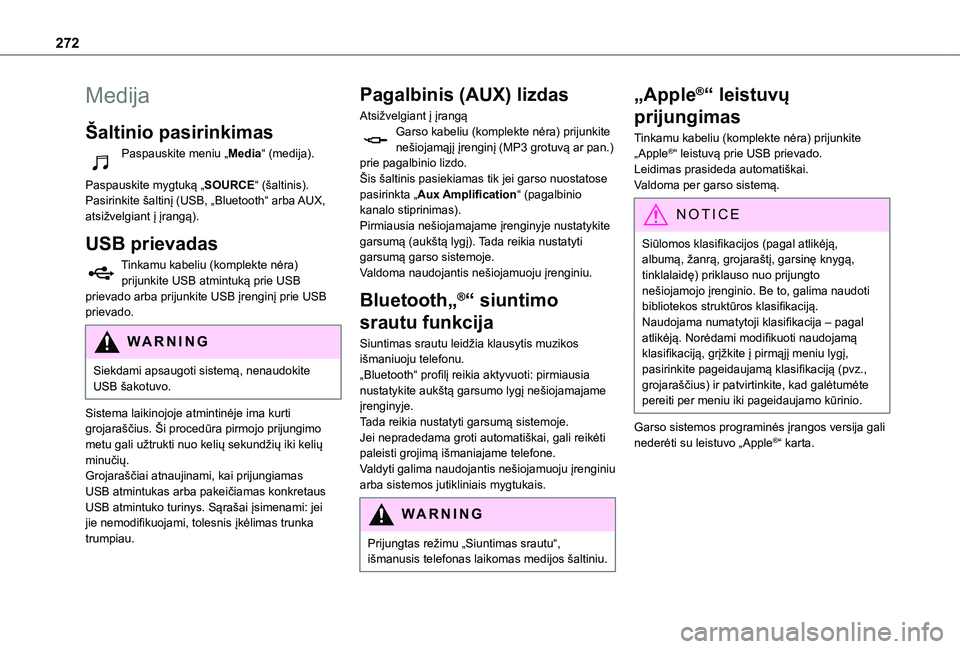 272

Medija

Šaltinio pasirinkimas

Paspauskite meniu „Media“ (medija).

Paspauskite mygtuką „SOURCE“ (šaltinis).
Pasirinkite šaltinį (USB, „Bluetooth“ arba AUX, atsižvelgiant į įrangą).

USB prievadas

Tinkamu kabeliu (komplekte nėra) prijunkite USB atmintuką prie USB prievado arba prijunkite USB įrenginį prie USB prievado.

WARNING

Siekdami apsaugoti sistemą, nenaudokite USB šakotuvo.

Sistema laikinojoje atmintinėje ima kurti grojaraščius. Ši procedūra pirmojo prijungimo metu gali užtrukti nuo kelių sekundžių iki kelių minučių.
Grojaraščiai atnaujinami, kai prijungiamas USB atmintukas arba pakeičiamas konkretaus USB atmintuko turinys. Sąrašai įsimenami: jei jie nemodifikuojami, tolesnis įkėlimas trunka trumpiau.

Pagalbinis (AUX) lizdas

Atsižvelgiant į įrangą
Garso kabeliu (komplekte nėra) prijunkite nešiojamąjį įrenginį (MP3 grotuvą ar pan.) prie pagalbinio lizdo.
Šis šaltinis pasiekiamas tik jei garso nuostatose pasirinkta „Aux Amplification“ (pagalbinio kanalo stiprinimas).
Pirmiausia nešiojamajame įrenginyje nustatykite garsumą (aukštą lygį). Tada reikia nustatyti garsumą garso sistemoje.
Valdoma naudojantis nešiojamuoju įrenginiu.

Bluetooth„®“ siuntimo srautu funkcija

Siuntimas srautu leidžia klausytis muzikos išmaniuoju telefonu.
„Bluetooth“ profilį reikia aktyvuoti: pirmiausia nustatykite aukštą garsumo lygį nešiojamajame įrenginyje.
Tada reikia nustatyti garsumą sistemoje.
Jei nepradedama groti automatiškai, gali reikėti paleisti grojimą išmaniajame telefone.
Valdyti galima naudojantis nešiojamuoju įrenginiu arba sistemos jutikliniais mygtukais.

WARNING

Prijungtas režimu „Siuntimas srautu“, išmanusis telefonas laikomas medijos šaltiniu.

„Apple®“ leistuvų prijungimas

Tinkamu kabeliu (komplekte nėra) prijunkite „Apple®“ leistuvą prie USB prievado.
Leidimas prasideda automatiškai.
Valdoma per garso sistemą.

NOTICE

Siūlomos klasifikacijos (pagal atlikėją, albumą, žanrą, grojaraštį, garsinę knygą, tinklalaidę) priklauso nuo prijungto nešiojamojo įrenginio. Be to, galima naudoti bibliotekos struktūros klasifikaciją.
Naudojama numatytoji klasifikacija – pagal atlikėją. Norėdami modifikuoti naudojamą klasifikaciją, grįžkite į pirmąjį meniu lygį, pasirinkite pageidaujamą klasifikaciją (pvz., grojaraščius) ir patvirtinkite, kad galėtumėte pereiti per meniu iki pageidaujamo kūrinio.

Garso sistemos programinės įrangos versija gali nederėti su leistuvo „Apple®“ karta.

carmanualsonline.info